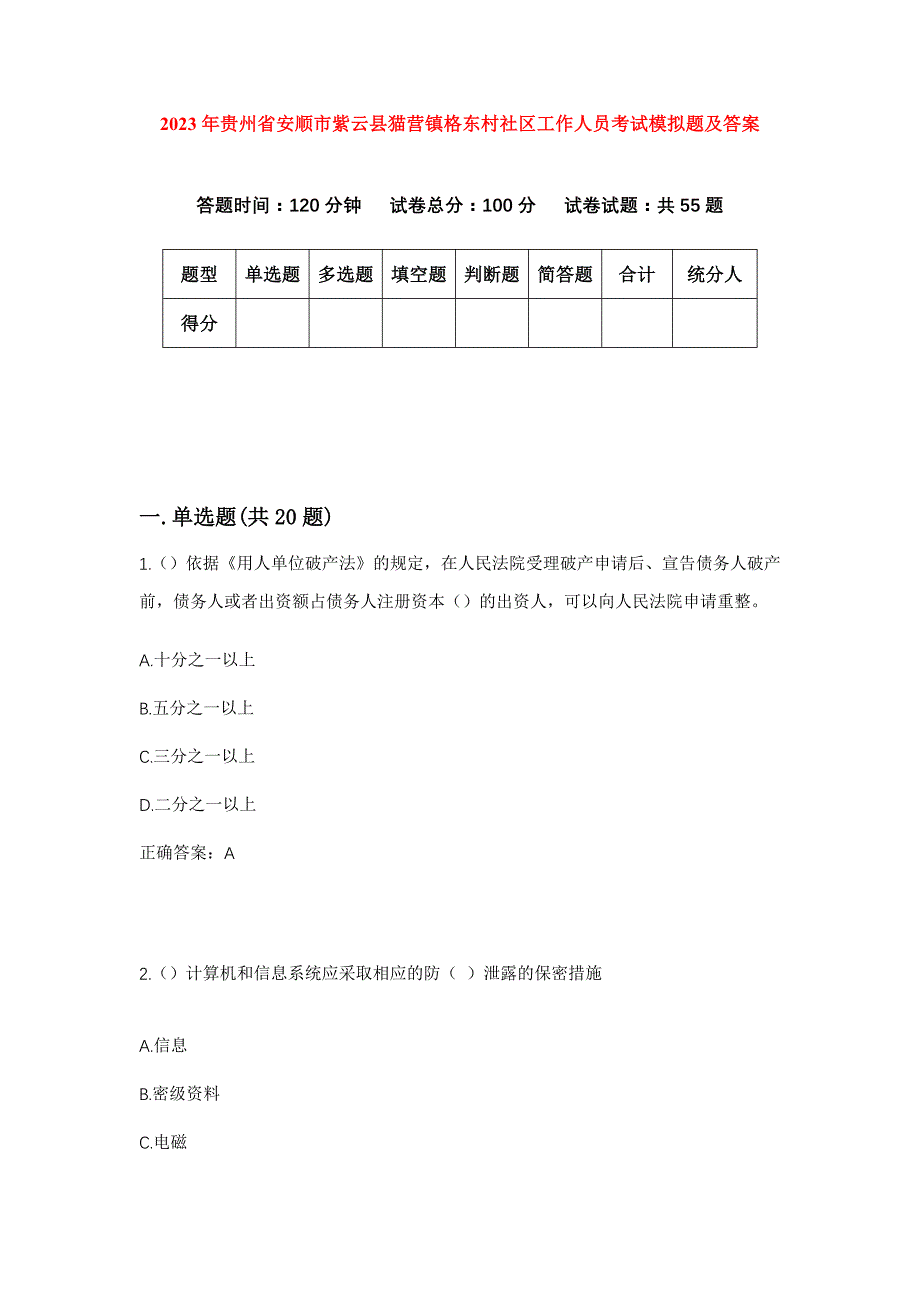 2023年贵州省安顺市紫云县猫营镇格东村社区工作人员考试模拟题及答案

答题时间：120分钟　试卷总分：100分　试卷试题：共55题

| 题型 | 单选题 | 多选题 | 填空题 | 判断题 | 简答题 | 合计 | 统分人 |
|---|---|---|---|---|---|---|---|
| 得分 | | | | | | | |

一.单选题(共20题)

1.（）依据《用人单位破产法》的规定，在人民法院受理破产申请后、宣告债务人破产前，债务人或者出资额占债务人注册资本（）的出资人，可以向人民法院申请重整。

A.十分之一以上

B.五分之一以上

C.三分之一以上

D.二分之一以上

正确答案：A

2.（）计算机和信息系统应采取相应的防（ ）泄露的保密措施

A.信息

B.密级资料

C.电磁